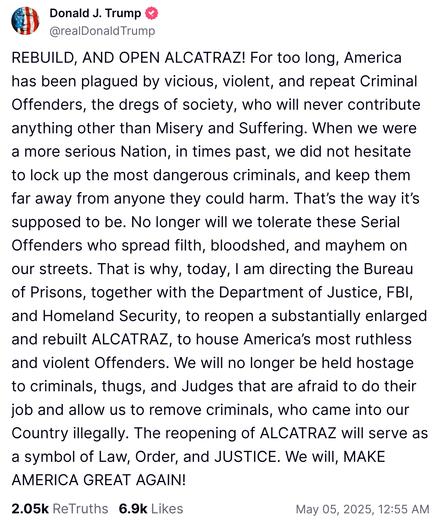 Donald J. Trump
@realDonaldTrump

REBUILD, AND OPEN ALCATRAZ! For too long, America has been plagued by vicious, violent, and repeat Criminal Offenders, the dregs of society, who will never contribute anything other than Misery and Suffering. When we were a more serious Nation, in times past, we did not hesitate to lock up the most dangerous criminals, and keep them far away from anyone they could harm. That's the way it's supposed to be. No longer will we tolerate these Serial Offenders who spread filth, bloodshed, and mayhem on our streets. That is why, today, I am directing the Bureau of Prisons, together with the Department of Justice, FBI, and Homeland Security, to reopen a substantially enlarged and rebuilt ALCATRAZ, to house America's most ruthless and violent Offenders. We will no longer be held hostage to criminals, thugs, and Judges that are afraid to do their job and allow us to remove criminals, who came into our Country illegally. The reopening of ALCATRAZ will serve as a symbol of Law, Order, and JUSTICE. We will, MAKE AMERICA GREAT AGAIN!

2.05k ReTruths 6.9k Likes May 05, 2025, 12:55 AM